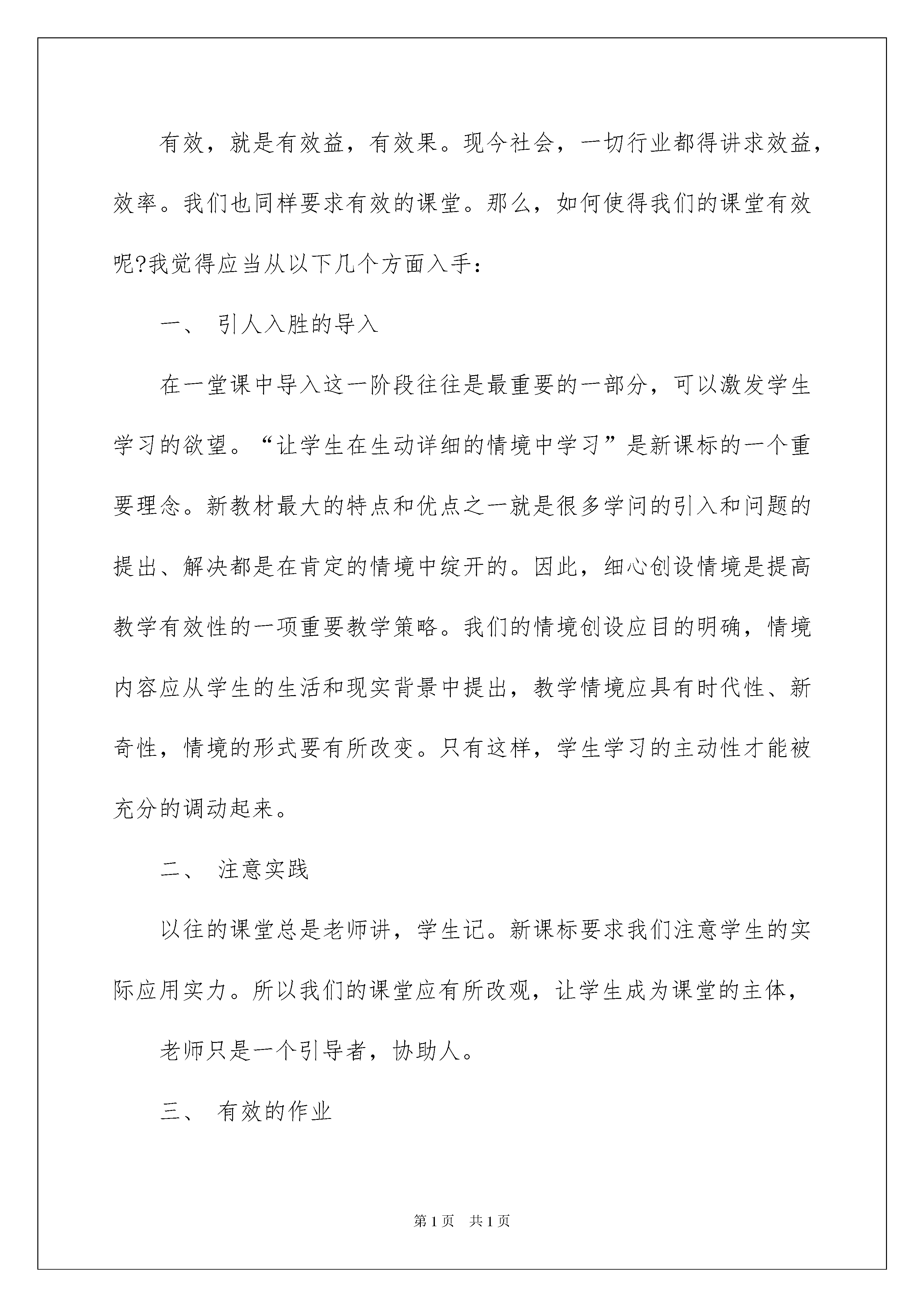 有效，就是有效益，有效果。现今社会，一切行业都得讲求效益，效率。我们也同样要求有效的课堂。那么，如何使得我们的课堂有效呢?我觉得应当从以下几个方面入手：

一、 引人入胜的导入

在一堂课中导入这一阶段往往是最重要的一部分，可以激发学生学习的欲望。“让学生在生动详细的情境中学习”是新课标的一个重要理念。新教材最大的特点和优点之一就是很多学问的引入和问题的提出、解决都是在肯定的情境中绽开的。因此，细心创设情境是提高教学有效性的一项重要教学策略。我们的情境创设应目的明确，情境内容应从学生的生活和现实背景中提出，教学情境应具有时代性、新奇性，情境的形式要有所改变。只有这样，学生学习的主动性才能被充分的调动起来。

二、 注意实践

以往的课堂总是老师讲，学生记。新课标要求我们注意学生的实际应用实力。所以我们的课堂应有所改观，让学生成为课堂的主体，

老师只是一个引导者，协助人。

三、 有效的作业

第 1 页　共 1 页